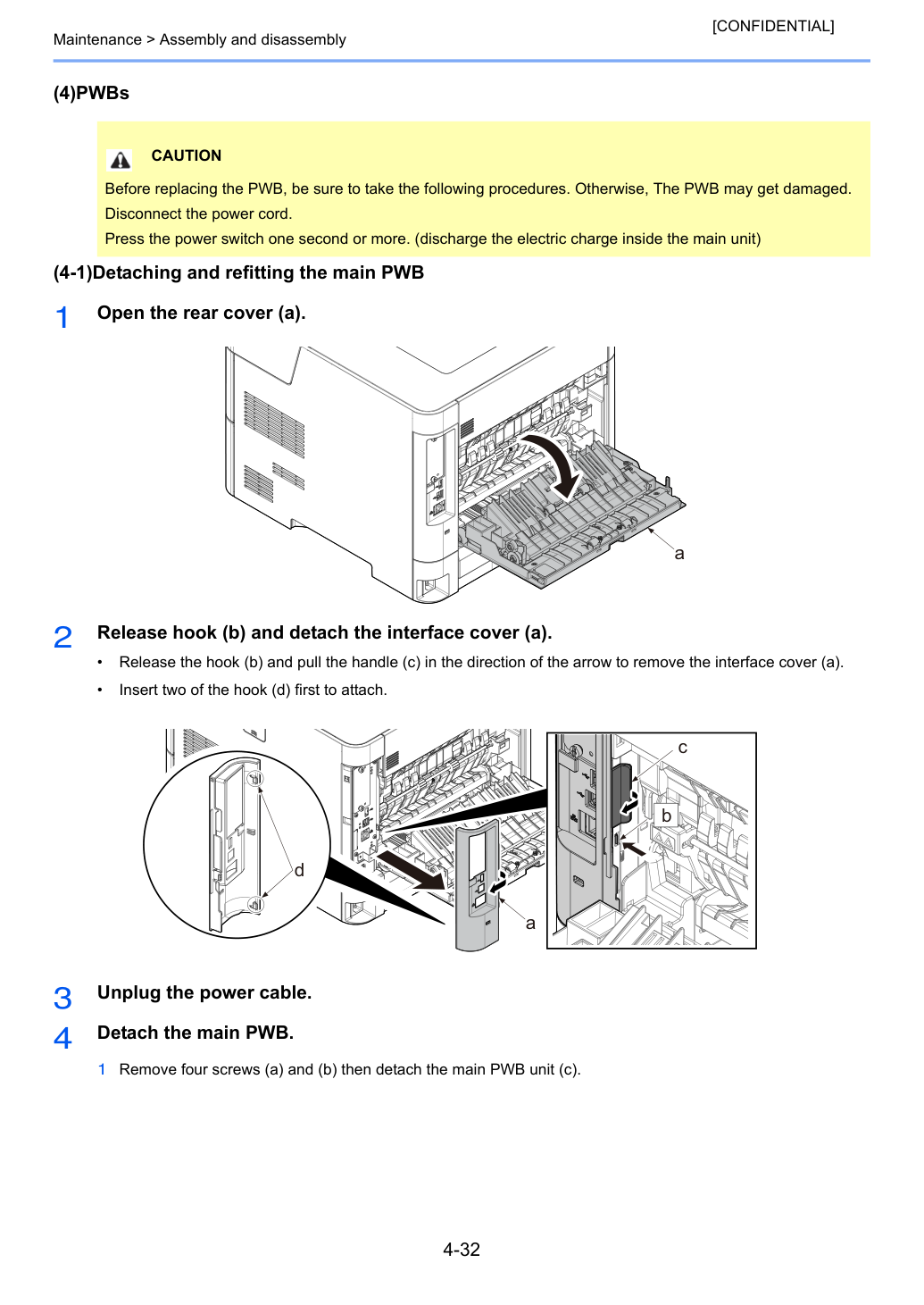 [CONFIDENTIAL]

Maintenance > Assembly and disassembly

(4)PWBs

CAUTION

Before replacing the PWB, be sure to take the following procedures. Otherwise, The PWB may get damaged.

Disconnect the power cord.

Press the power switch one second or more. (discharge the electric charge inside the main unit)

(4-1)Detaching and refitting the main PWB

1 Open the rear cover (a).

a

2 Release hook (b) and detach the interface cover (a).

• Release the hook (b) and pull the handle (c) in the direction of the arrow to remove the interface cover (a).

• Insert two of the hook (d) first to attach.

d

a

c

b

3 Unplug the power cable.

4 Detach the main PWB.

1 Remove four screws (a) and (b) then detach the main PWB unit (c).

4-32